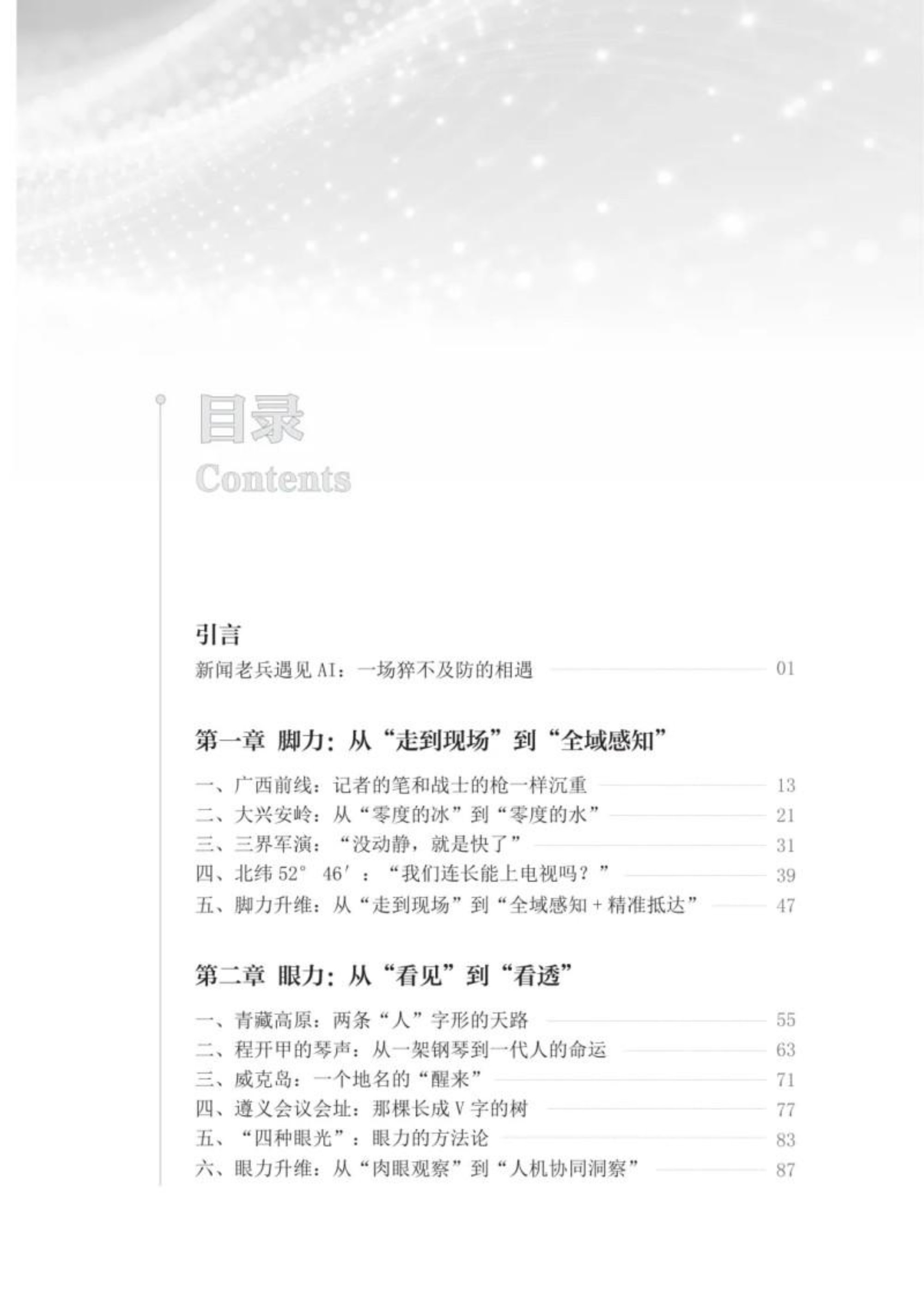 目录
Contents

引言
新闻老兵遇见 AI：一场猝不及防的相遇 01

第一章 脚力：从“走到现场”到“全域感知”
一、广西前线：记者的笔和战士的枪一样沉重 13
二、大兴安岭：从“零度的冰”到“零度的水” 21
三、三界军演：“没动静，就是快了” 31
四、北纬 52° 46′：“我们连长能上电视吗？” 39
五、脚力升维：从“走到现场”到“全域感知 + 精准抵达” 47

第二章 眼力：从“看见”到“看透”
一、青藏高原：两条“人”字形的天路 55
二、程开甲的琴声：从一架钢琴到一代人的命运 63
三、威克岛：一个地名的“醒来” 71
四、遵义会议会址：那棵长成 V 字的树 77
五、“四种眼光”：眼力的方法论 83
六、眼力升维：从“肉眼观察”到“人机协同洞察” 87